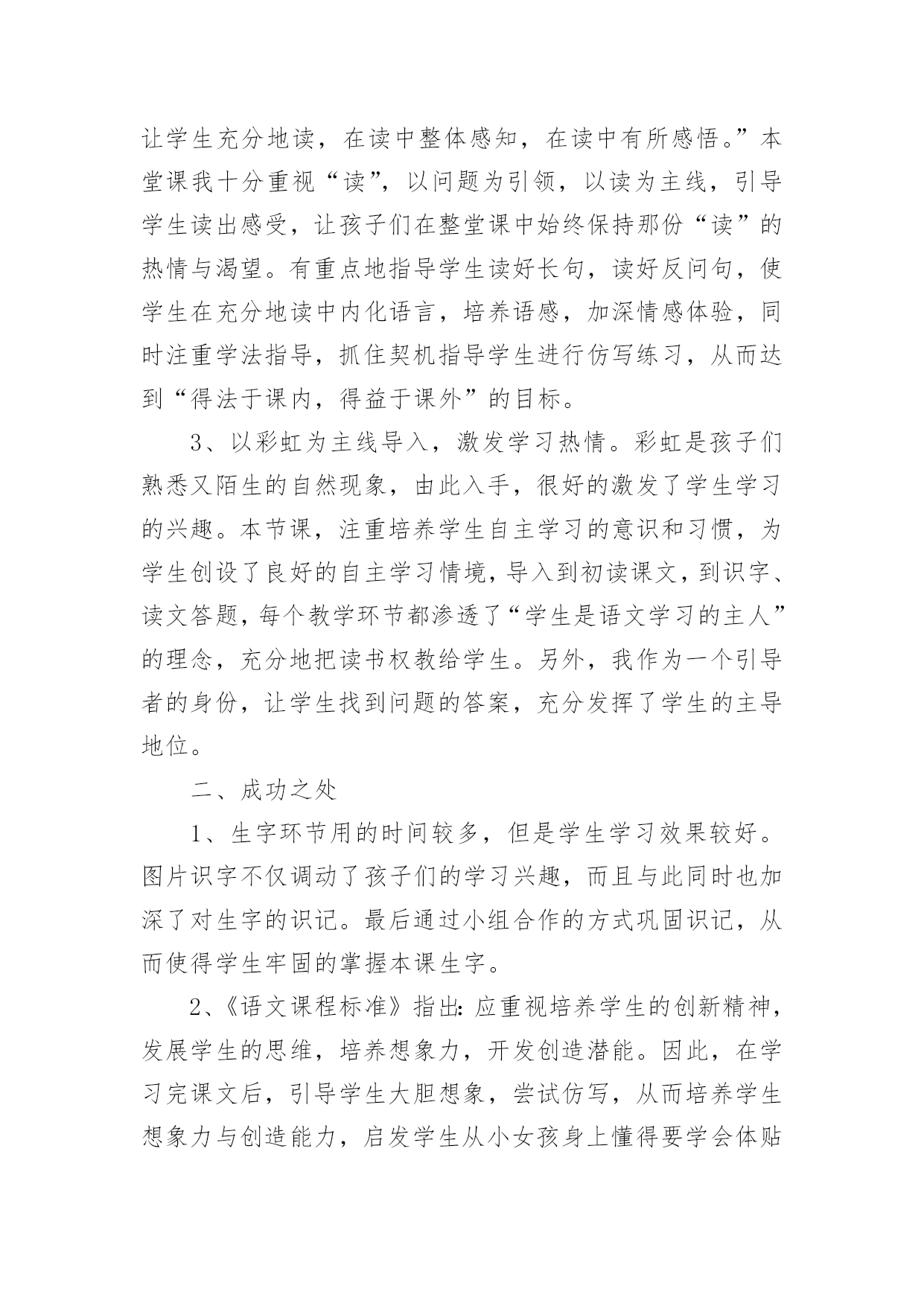 让学生充分地读，在读中整体感知，在读中有所感悟。”本堂课我十分重视“读”，以问题为引领，以读为主线，引导学生读出感受，让孩子们在整堂课中始终保持那份“读”的热情与渴望。有重点地指导学生读好长句，读好反问句，使学生在充分地读中内化语言，培养语感，加深情感体验，同时注重学法指导，抓住契机指导学生进行仿写练习，从而达到“得法于课内，得益于课外”的目标。

3、以彩虹为主线导入，激发学习热情。彩虹是孩子们熟悉又陌生的自然现象，由此入手，很好的激发了学生学习的兴趣。本节课，注重培养学生自主学习的意识和习惯，为学生创设了良好的自主学习情境，导入到初读课文，到识字、读文答题，每个教学环节都渗透了“学生是语文学习的主人”的理念，充分地把读书权教给学生。另外，我作为一个引导者的身份，让学生找到问题的答案，充分发挥了学生的主导地位。

二、成功之处

1、生字环节用的时间较多，但是学生学习效果较好。图片识字不仅调动了孩子们的学习兴趣，而且与此同时也加深了对生字的识记。最后通过小组合作的方式巩固识记，从而使得学生牢固的掌握本课生字。

2、《语文课程标准》指出：应重视培养学生的创新精神，发展学生的思维，培养想象力，开发创造潜能。因此，在学习完课文后，引导学生大胆想象，尝试仿写，从而培养学生想象力与创造能力，启发学生从小女孩身上懂得要学会体贴